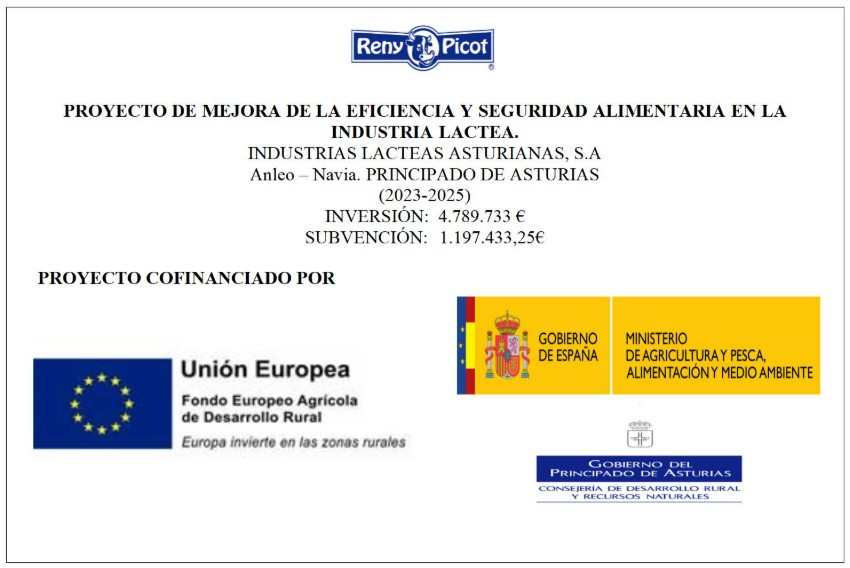 Reny Picot

PROYECTO DE MEJORA DE LA EFICIENCIA Y SEGURIDAD ALIMENTARIA EN LA INDUSTRIA LACTEA.
INDUSTRIAS LACTEAS ASTURIANAS, S.A
Anleo – Navia. PRINCIPADO DE ASTURIAS
(2023-2025)
INVERSIÓN: 4.789.733 €
SUBVENCIÓN: 1.197.433,25€

PROYECTO COFINANCIADO POR

Unión Europea
Fondo Europeo Agrícola de Desarrollo Rural
Europa invierte en las zonas rurales

GOBIERNO DE ESPAÑA
MINISTERIO DE AGRICULTURA Y PESCA, ALIMENTACIÓN Y MEDIO AMBIENTE

GOBIERNO DEL PRINCIPADO DE ASTURIAS
CONSEJERÍA DE DESARROLLO RURAL Y RECURSOS NATURALES